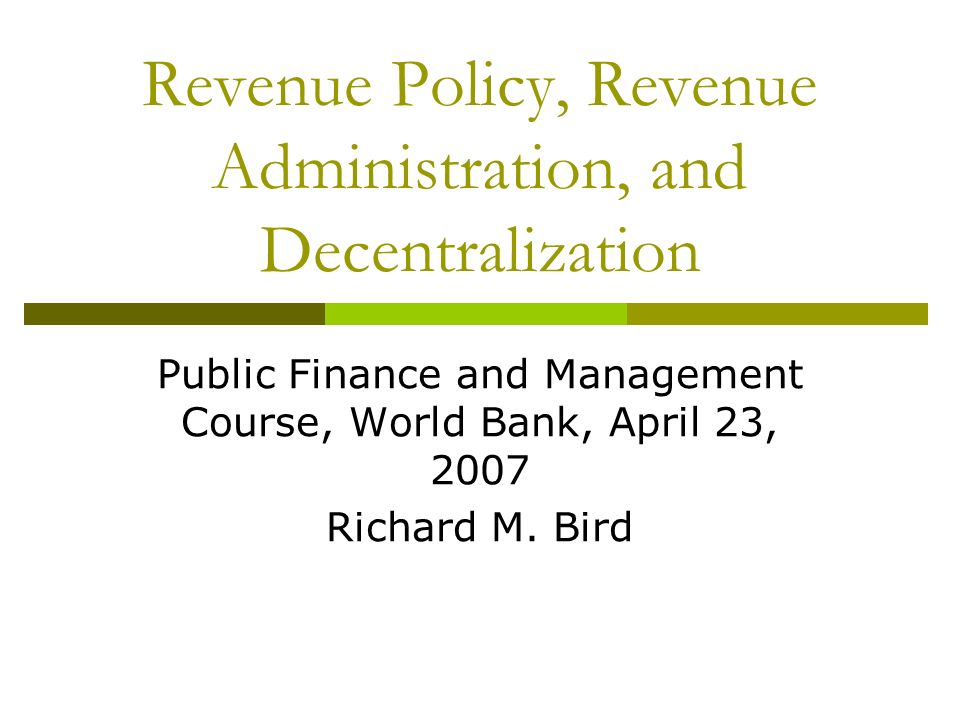 Revenue Policy, Revenue Administration, and Decentralization

Public Finance and Management Course, World Bank, April 23, 2007

Richard M. Bird